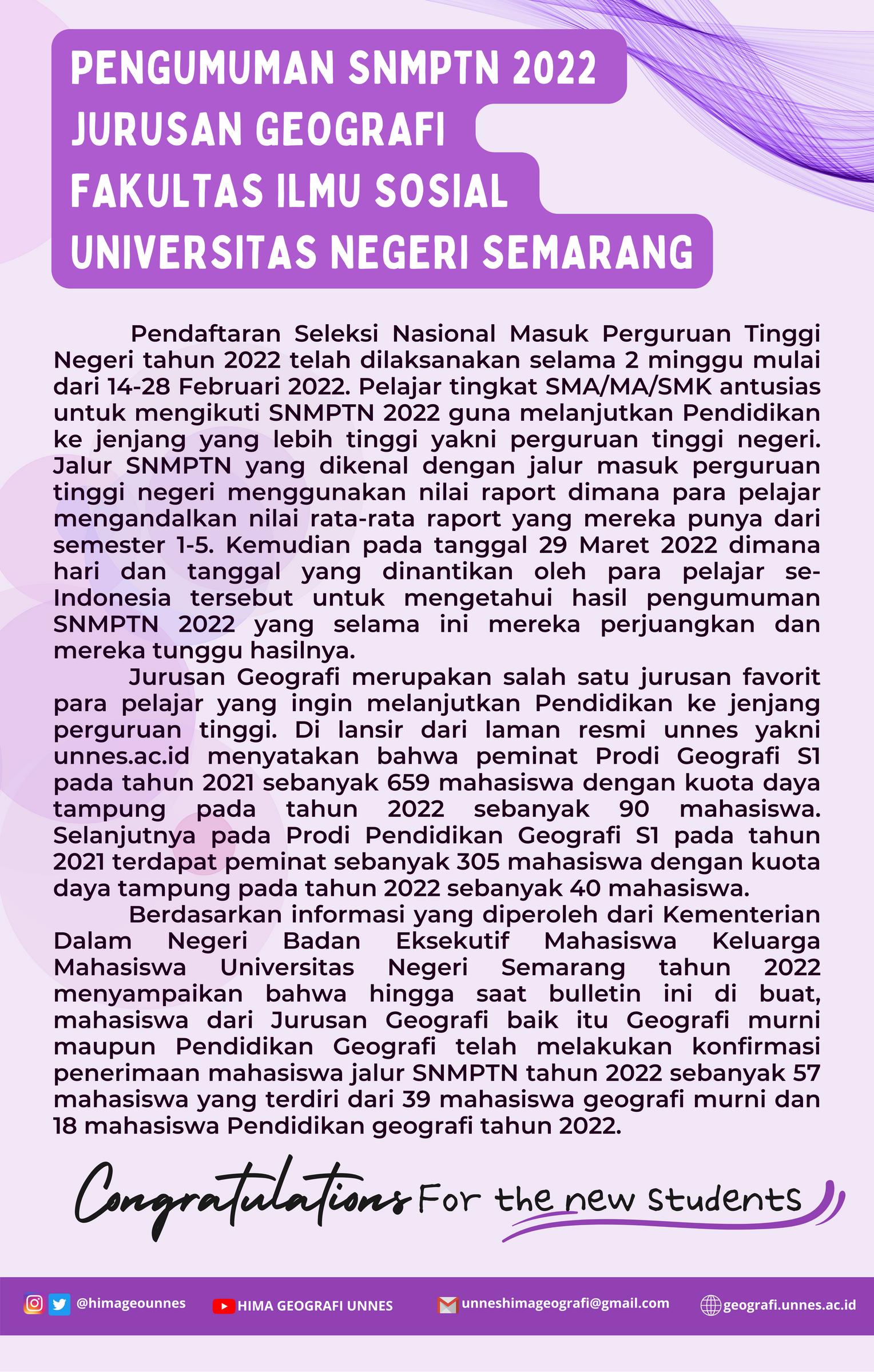 PENGUMUMAN SNMPTN 2022
JURUSAN GEOGRAFI
FAKULTAS ILMU SOSIAL
UNIVERSITAS NEGERI SEMARANG

Pendaftaran Seleksi Nasional Masuk Perguruan Tinggi Negeri tahun 2022 telah dilaksanakan selama 2 minggu mulai dari 14-28 Februari 2022. Pelajar tingkat SMA/MA/SMK antusias untuk mengikuti SNMPTN 2022 guna melanjutkan Pendidikan ke jenjang yang lebih tinggi yakni perguruan tinggi negeri. Jalur SNMPTN yang dikenal dengan jalur masuk perguruan tinggi negeri menggunakan nilai raport dimana para pelajar mengandalkan nilai rata-rata raport yang mereka punya dari semester 1-5. Kemudian pada tanggal 29 Maret 2022 dimana hari dan tanggal yang dinantikan oleh para pelajar se-Indonesia tersebut untuk mengetahui hasil pengumuman SNMPTN 2022 yang selama ini mereka perjuangkan dan mereka tunggu hasilnya.

Jurusan Geografi merupakan salah satu jurusan favorit para pelajar yang ingin melanjutkan Pendidikan ke jenjang perguruan tinggi. Di lansir dari laman resmi unnes yakni unnes.ac.id menyatakan bahwa peminat Prodi Geografi S1 pada tahun 2021 sebanyak 659 mahasiswa dengan kuota daya tampung pada tahun 2022 sebanyak 90 mahasiswa. Selanjutnya pada Prodi Pendidikan Geografi S1 pada tahun 2021 terdapat peminat sebanyak 305 mahasiswa dengan kuota daya tampung pada tahun 2022 sebanyak 40 mahasiswa.

Berdasarkan informasi yang diperoleh dari Kementerian Dalam Negeri Badan Eksekutif Mahasiswa Keluarga Mahasiswa Universitas Negeri Semarang tahun 2022 menyampaikan bahwa hingga saat bulletin ini di buat, mahasiswa dari Jurusan Geografi baik itu Geografi murni maupun Pendidikan Geografi telah melakukan konfirmasi penerimaan mahasiswa jalur SNMPTN tahun 2022 sebanyak 57 mahasiswa yang terdiri dari 39 mahasiswa geografi murni dan 18 mahasiswa Pendidikan geografi tahun 2022.

Congratulations For the new students

@himageounnes HIMA GEOGRAFI UNNES unneshimageografi@gmail.com geografi.unnes.ac.id